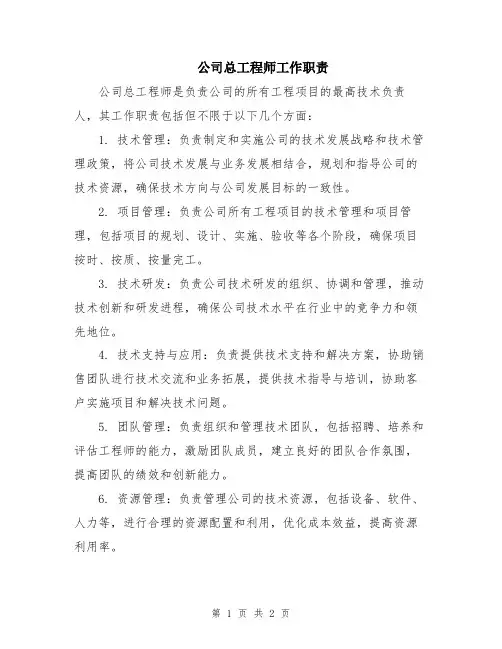 公司总工程师工作职责

公司总工程师是负责公司的所有工程项目的最高技术负责人，其工作职责包括但不限于以下几个方面：

1. 技术管理：负责制定和实施公司的技术发展战略和技术管理政策，将公司技术发展与业务发展相结合，规划和指导公司的技术资源，确保技术方向与公司发展目标的一致性。

2. 项目管理：负责公司所有工程项目的技术管理和项目管理，包括项目的规划、设计、实施、验收等各个阶段，确保项目按时、按质、按量完工。

3. 技术研发：负责公司技术研发的组织、协调和管理，推动技术创新和研发进程，确保公司技术水平在行业中的竞争力和领先地位。

4. 技术支持与应用：负责提供技术支持和解决方案，协助销售团队进行技术交流和业务拓展，提供技术指导与培训，协助客户实施项目和解决技术问题。

5. 团队管理：负责组织和管理技术团队，包括招聘、培养和评估工程师的能力，激励团队成员，建立良好的团队合作氛围，提高团队的绩效和创新能力。

6. 资源管理：负责管理公司的技术资源，包括设备、软件、人力等，进行合理的资源配置和利用，优化成本效益，提高资源利用率。

第 1 页 共 2 页